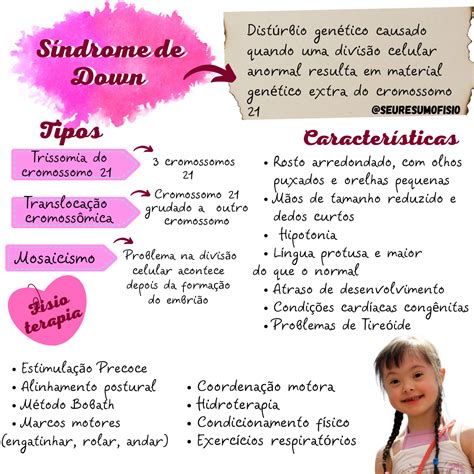 Síndrome de Down

Distúrbio genético causado quando uma divisão celular anormal resulta em material genético extra do cromossomo 21

@SEURESUMOFISIO

Tipos

Trissomia do cromossomo 21

3 cromossomos 21

Translocação cromossômica

Cromossomo 21 grudado a outro cromossomo

Mosaicismo

Problema na divisão celular acontece depois da formação do embrião

Características

• Rosto arredondado, com olhos puxados e orelhas pequenas
• Mãos de tamanho reduzido e dedos curtos
• Hipotonia
• Língua protusa e maior do que o normal
• Atraso de desenvolvimento
• Condições cardíacas congênitas
• Problemas de Tireóide

Fisio terapia

• Estimulação Precoce
• Alinhamento postural
• Método Bobath
• Marcos motores (engatinhar, rolar, andar)

• Coordenação motora
• Hidroterapia
• Condicionamento físico
• Exercícios respiratórios